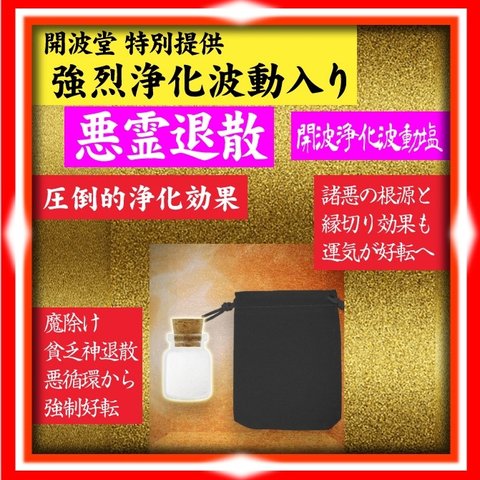 開波堂 特別提供
強烈浄化波動入り

悪霊退散

開波浄化波動塩

圧倒的浄化効果

諸悪の根源と
縁切り効果も
運気が好転へ

魔除け
貧乏神退散
悪循環から
強制好転